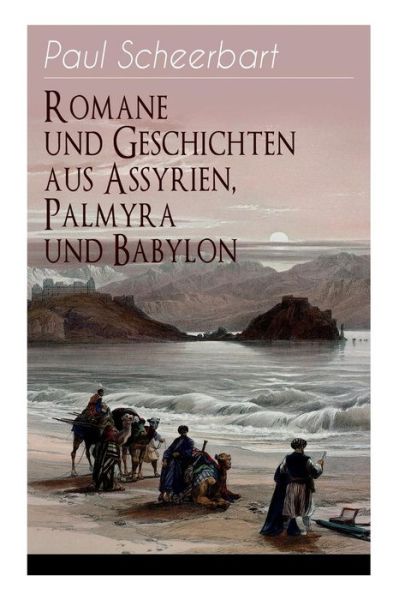 Paul Scheerbart

Romane und Geschichten aus Assyrien, Palmyra und Babylon